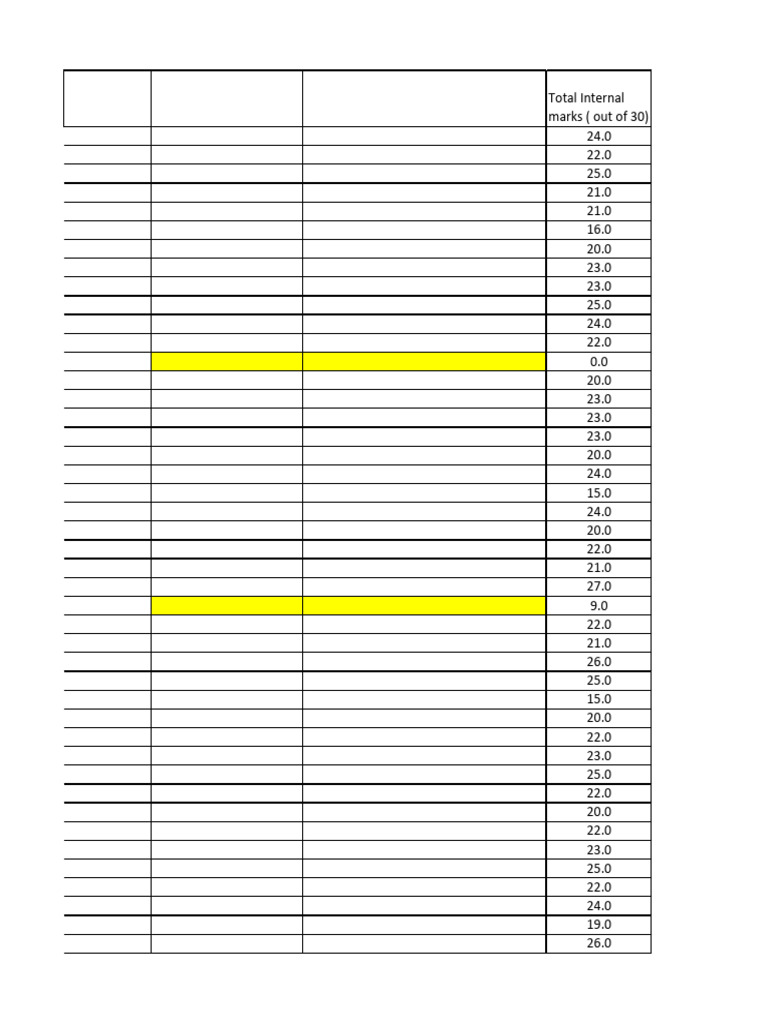 | | | | Total Internal marks ( out of 30) |
|---|---|---|---|
| | | | 24.0 |
| | | | 22.0 |
| | | | 25.0 |
| | | | 21.0 |
| | | | 21.0 |
| | | | 16.0 |
| | | | 20.0 |
| | | | 23.0 |
| | | | 23.0 |
| | | | 25.0 |
| | | | 24.0 |
| | | | 22.0 |
| | | | 0.0 |
| | | | 20.0 |
| | | | 23.0 |
| | | | 23.0 |
| | | | 23.0 |
| | | | 20.0 |
| | | | 24.0 |
| | | | 15.0 |
| | | | 24.0 |
| | | | 20.0 |
| | | | 22.0 |
| | | | 21.0 |
| | | | 27.0 |
| | | | 9.0 |
| | | | 22.0 |
| | | | 21.0 |
| | | | 26.0 |
| | | | 25.0 |
| | | | 15.0 |
| | | | 20.0 |
| | | | 22.0 |
| | | | 23.0 |
| | | | 25.0 |
| | | | 22.0 |
| | | | 20.0 |
| | | | 22.0 |
| | | | 23.0 |
| | | | 25.0 |
| | | | 22.0 |
| | | | 24.0 |
| | | | 19.0 |
| | | | 26.0 |